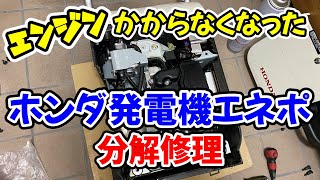 エンジン かからなくなった

HONDA

ホンダ発電機エネポ

分解修理